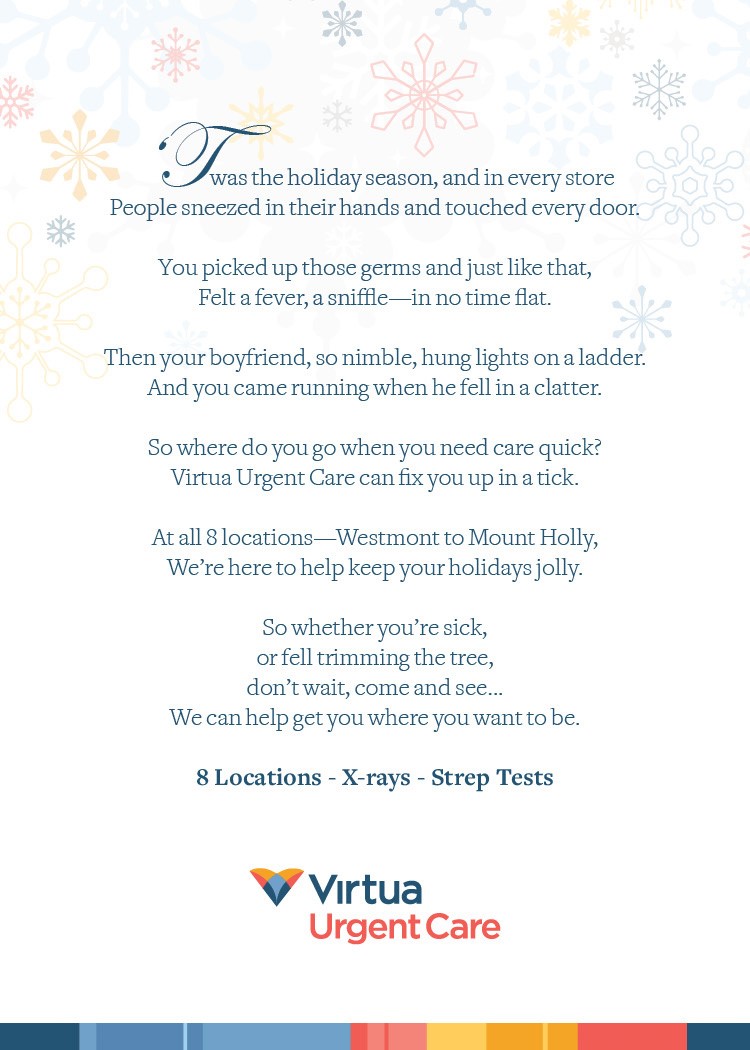 'Twas the holiday season, and in every store
People sneezed in their hands and touched every door.

You picked up those germs and just like that,
Felt a fever, a sniffle—in no time flat.

Then your boyfriend, so nimble, hung lights on a ladder.
And you came running when he fell in a clatter.

So where do you go when you need care quick?
Virtua Urgent Care can fix you up in a tick.

At all 8 locations—Westmont to Mount Holly,
We're here to help keep your holidays jolly.

So whether you're sick,
or fell trimming the tree,
don't wait, come and see...
We can help get you where you want to be.

8 Locations - X-rays - Strep Tests

Virtua
Urgent Care